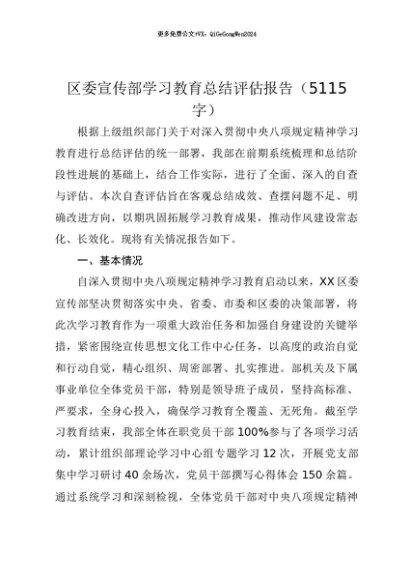 更多免费公文+VX：QiGeGongWen2024

区委宣传部学习教育总结评估报告（5115字）

根据上级组织部门关于对深入贯彻中央八项规定精神学习教育进行总结评估的统一部署，我部在前期系统梳理和总结阶段性进展的基础上，结合工作实际，进行了全面、深入的自查与评估。本次自查评估旨在客观总结成效、查摆问题不足、明确改进方向，以期巩固拓展学习教育成果，推动作风建设常态化、长效化。现将有关情况报告如下。

一、基本情况

自深入贯彻中央八项规定精神学习教育启动以来，XX区委宣传部坚决贯彻落实中央、省委、市委和区委的决策部署，将此次学习教育作为一项重大政治任务和加强自身建设的关键举措，紧密围绕宣传思想文化工作中心任务，以高度的政治自觉和行动自觉，精心组织、周密部署、扎实推进。部机关及下属事业单位全体党员干部，特别是领导班子成员，坚持高标准、严要求，全身心投入，确保学习教育全覆盖、无死角。截至学习教育结束，我部全体在职党员干部100%参与了各项学习活动，累计组织部理论学习中心组专题学习12次，开展党支部集中学习研讨40余场次，党员干部撰写心得体会150余篇。通过系统学习和深刻检视，全体党员干部对中央八项规定精神